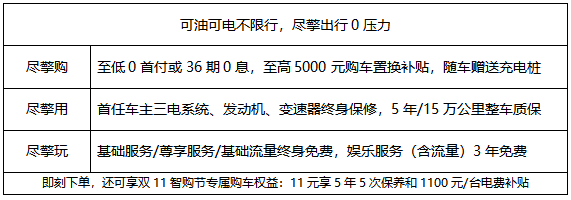 | 可油可电不限行，尽擎出行 0 压力 | |
|---|---|
| 尽擎购 | 至低 0 首付或 36 期 0 息，至高 5000 元购车置换补贴，随车赠送充电桩 |
| 尽擎用 | 首任车主三电系统、发动机、变速器终身保修，5 年/15 万公里整车质保 |
| 尽擎玩 | 基础服务/尊享服务/基础流量终身免费，娱乐服务（含流量）3 年免费 |
| 即刻下单，还可享双 11 智购节专属购车权益：11 元享 5 年 5 次保养和 1100 元/台电费补贴 | |